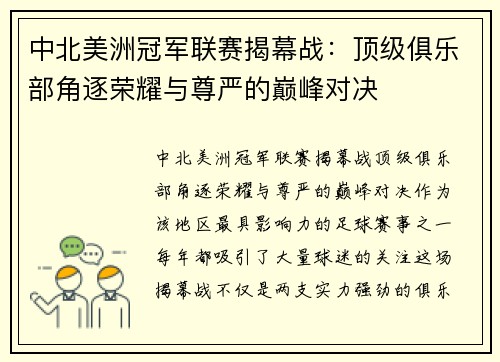 中北美洲冠军联赛揭幕战：顶级俱乐部角逐荣耀与尊严的巅峰对决

中北美洲冠军联赛揭幕战顶级俱乐部角逐荣耀与尊严的巅峰对决作为该地区最具影响力的足球赛事之一每年都吸引了大量球迷的关注这场揭幕战不仅是两支实力强劲的俱乐